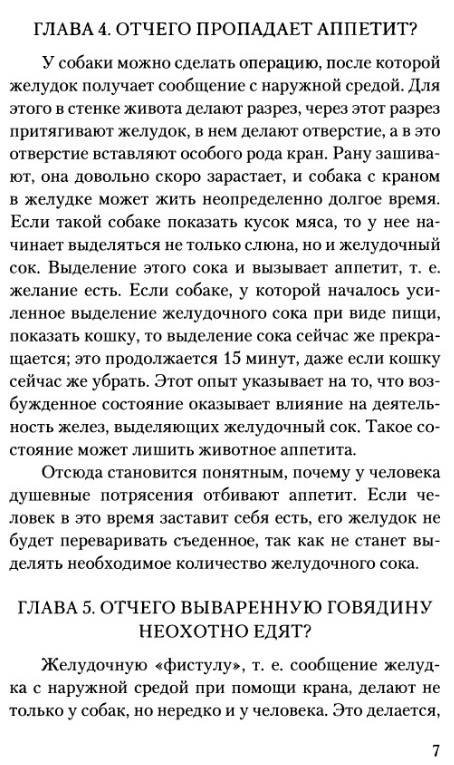 ГЛАВА 4. ОТЧЕГО ПРОПАДАЕТ АППЕТИТ?

У собаки можно сделать операцию, после которой желудок получает сообщение с наружной средой. Для этого в стенке живота делают разрез, через этот разрез притягивают желудок, в нем делают отверстие, а в это отверстие вставляют особого рода кран. Рану зашивают, она довольно скоро зарастает, и собака с краном в желудке может жить неопределенно долгое время. Если такой собаке показать кусок мяса, то у нее начинает выделяться не только слюна, но и желудочный сок. Выделение этого сока и вызывает аппетит, т. е. желание есть. Если собаке, у которой началось усиленное выделение желудочного сока при виде пищи, показать кошку, то выделение сока сейчас же прекращается; это продолжается 15 минут, даже если кошку сейчас же убрать. Этот опыт указывает на то, что возбужденное состояние оказывает влияние на деятельность желез, выделяющих желудочный сок. Такое состояние может лишить животное аппетита.

Отсюда становится понятным, почему у человека душевные потрясения отбивают аппетит. Если человек в это время заставит себя есть, его желудок не будет переваривать съеденное, так как не станет выделять необходимое количество желудочного сока.

ГЛАВА 5. ОТЧЕГО ВЫВАРЕННУЮ ГОВЯДИНУ НЕОХОТНО ЕДЯТ?

Желудочную «фистулу», т. е. сообщение желудка с наружной средой при помощи крана, делают не только у собак, но нередко и у человека. Это делается,

7